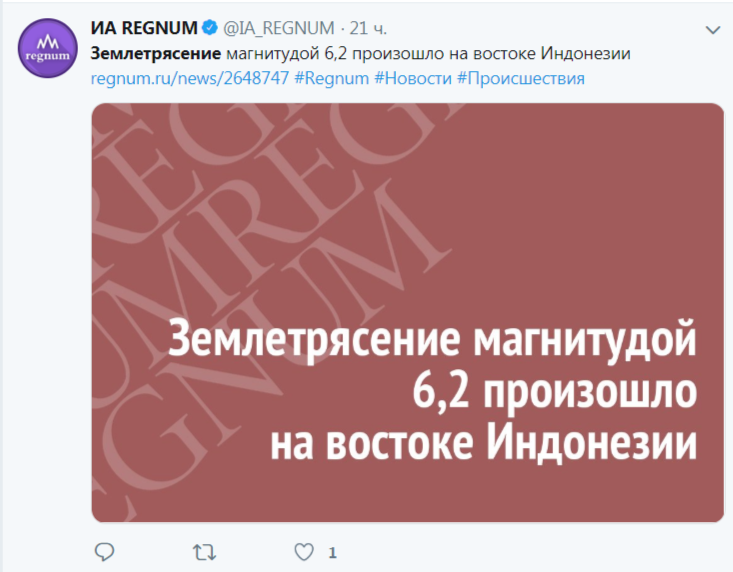 regnum

ИА REGNUM @IA_REGNUM · 21 ч.

Землетрясение магнитудой 6,2 произошло на востоке Индонезии regnum.ru/news/2648747 #Regnum #Новости #Происшествия

REGNUM REGNUM REGNUM

Землетрясение магнитудой 6,2 произошло на востоке Индонезии

1